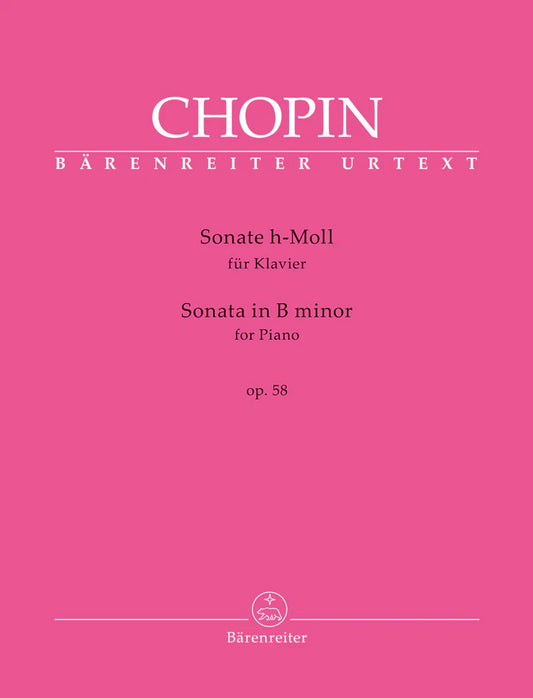 CHOPIN

BÄRENREITER URTEXT

Sonate h-Moll
für Klavier

Sonata in B minor
for Piano

op. 58

Bärenreiter